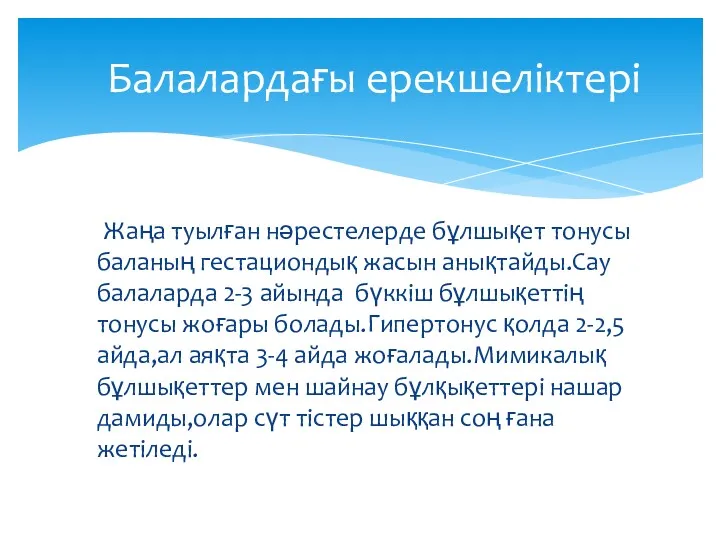 Балалардағы ерекшеліктері

Жаңа туылған нәрестелерде бұлшықет тонусы баланың гестациондық жасын анықтайды.Сау балаларда 2-3 айында бүккіш бұлшықеттің тонусы жоғары болады.Гипертонус қолда 2-2,5 айда,ал аяқта 3-4 айда жоғалады.Мимикалық бұлшықеттер мен шайнау бұлқықеттері нашар дамиды,олар сүт тістер шыққан соң ғана жетіледі.